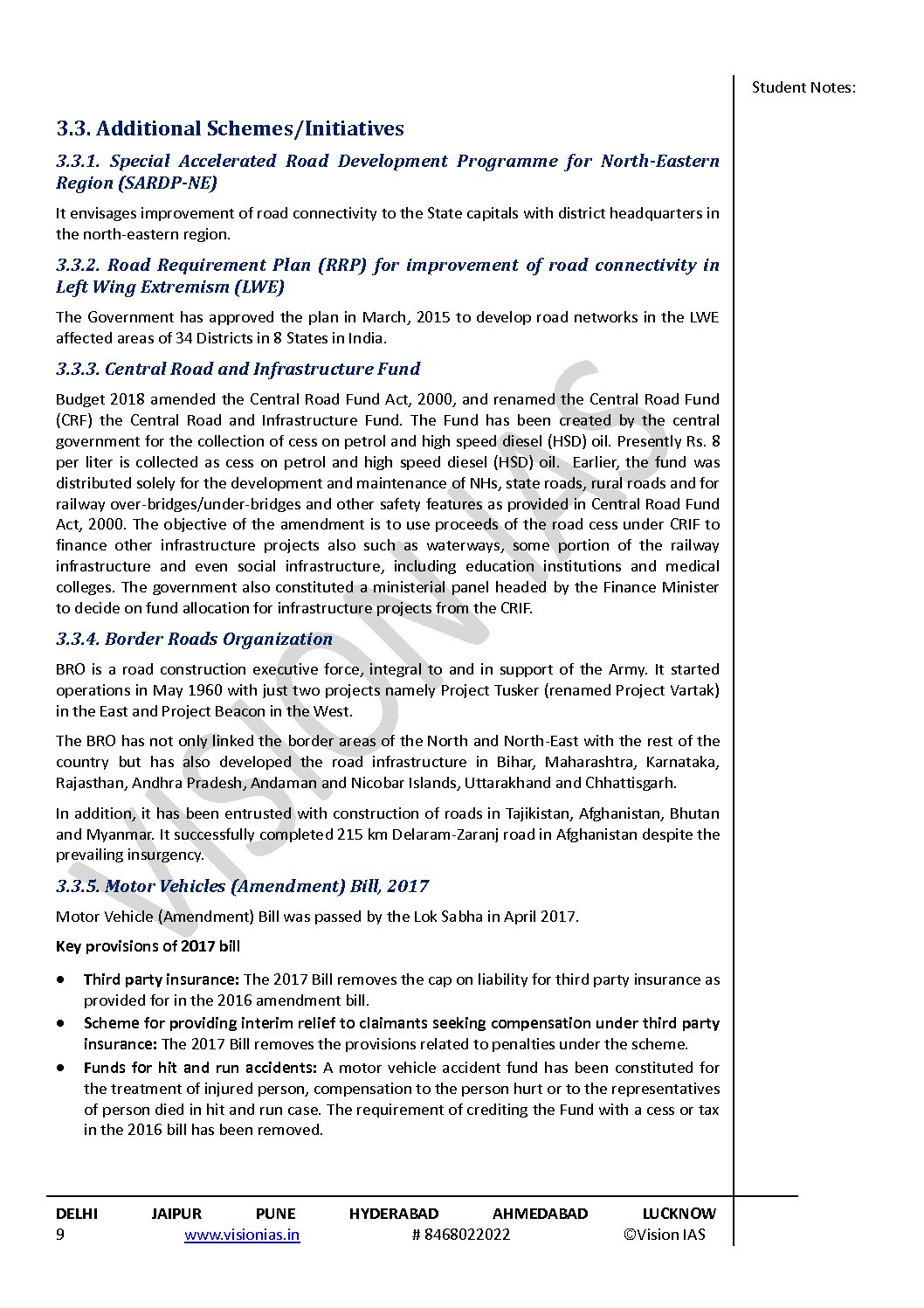 Student Notes:

3.3. Additional Schemes/Initiatives

3.3.1. Special Accelerated Road Development Programme for North-Eastern Region (SARDP-NE)

It envisages improvement of road connectivity to the State capitals with district headquarters in the north-eastern region.

3.3.2. Road Requirement Plan (RRP) for improvement of road connectivity in Left Wing Extremism (LWE)

The Government has approved the plan in March, 2015 to develop road networks in the LWE affected areas of 34 Districts in 8 States in India.

3.3.3. Central Road and Infrastructure Fund

Budget 2018 amended the Central Road Fund Act, 2000, and renamed the Central Road Fund (CRF) the Central Road and Infrastructure Fund. The Fund has been created by the central government for the collection of cess on petrol and high speed diesel (HSD) oil. Presently Rs. 8 per liter is collected as cess on petrol and high speed diesel (HSD) oil. Earlier, the fund was distributed solely for the development and maintenance of NHs, state roads, rural roads and for railway over-bridges/under-bridges and other safety features as provided in Central Road Fund Act, 2000. The objective of the amendment is to use proceeds of the road cess under CRIF to finance other infrastructure projects also such as waterways, some portion of the railway infrastructure and even social infrastructure, including education institutions and medical colleges. The government also constituted a ministerial panel headed by the Finance Minister to decide on fund allocation for infrastructure projects from the CRIF.

3.3.4. Border Roads Organization

BRO is a road construction executive force, integral to and in support of the Army. It started operations in May 1960 with just two projects namely Project Tusker (renamed Project Vartak) in the East and Project Beacon in the West.

The BRO has not only linked the border areas of the North and North-East with the rest of the country but has also developed the road infrastructure in Bihar, Maharashtra, Karnataka, Rajasthan, Andhra Pradesh, Andaman and Nicobar Islands, Uttarakhand and Chhattisgarh.

In addition, it has been entrusted with construction of roads in Tajikistan, Afghanistan, Bhutan and Myanmar. It successfully completed 215 km Delaram-Zaranj road in Afghanistan despite the prevailing insurgency.

3.3.5. Motor Vehicles (Amendment) Bill, 2017

Motor Vehicle (Amendment) Bill was passed by the Lok Sabha in April 2017.

Key provisions of 2017 bill

• Third party insurance: The 2017 Bill removes the cap on liability for third party insurance as provided for in the 2016 amendment bill.
• Scheme for providing interim relief to claimants seeking compensation under third party insurance: The 2017 Bill removes the provisions related to penalties under the scheme.
• Funds for hit and run accidents: A motor vehicle accident fund has been constituted for the treatment of injured person, compensation to the person hurt or to the representatives of person died in hit and run case. The requirement of crediting the Fund with a cess or tax in the 2016 bill has been removed.

VISION IAS

DELHI JAIPUR PUNE HYDERABAD AHMEDABAD LUCKNOW
9 www.visionias.in # 8468022022 ©Vision IAS